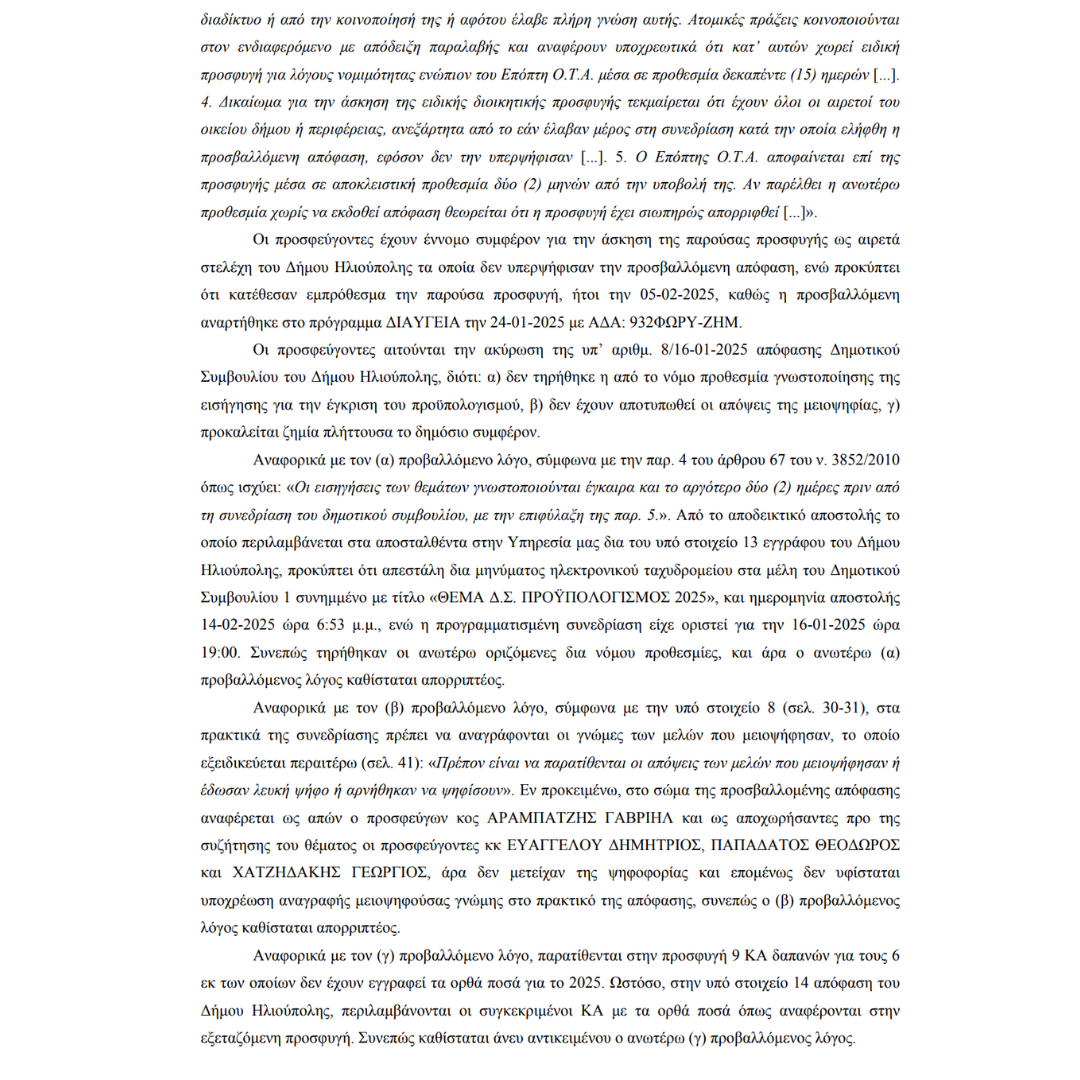 διαδίκτυο ή από την κοινοποίησή της ή αφότου έλαβε πλήρη γνώση αυτής. Ατομικές πράξεις κοινοποιούνται στον ενδιαφερόμενο με απόδειξη παραλαβής και αναφέρουν υποχρεωτικά ότι κατ' αυτών χωρεί ειδική προσφυγή για λόγους νομιμότητας ενώπιον του Επόπτη Ο.Τ.Α. μέσα σε προθεσμία δεκαπέντε (15) ημερών [...]. 4. Δικαίωμα για την άσκηση της ειδικής διοικητικής προσφυγής τεκμαίρεται ότι έχουν όλοι οι αιρετοί του οικείου δήμου ή περιφέρειας, ανεξάρτητα από το εάν έλαβαν μέρος στη συνεδρίαση κατά την οποία ελήφθη η προσβαλλόμενη απόφαση, εφόσον δεν την υπερψήφισαν [...]. 5. Ο Επόπτης Ο.Τ.Α. αποφαίνεται επί της προσφυγής μέσα σε αποκλειστική προθεσμία δύο (2) μηνών από την υποβολή της. Αν παρέλθει η ανωτέρω προθεσμία χωρίς να εκδοθεί απόφαση θεωρείται ότι η προσφυγή έχει σιωπηρώς απορριφθεί [...]».

Οι προσφεύγοντες έχουν έννομο συμφέρον για την άσκηση της παρούσας προσφυγής ως αιρετά στελέχη του Δήμου Ηλιούπολης τα οποία δεν υπερψήφισαν την προσβαλλόμενη απόφαση, ενώ προκύπτει ότι κατέθεσαν εμπρόθεσμα την παρούσα προσφυγή, ήτοι την 05-02-2025, καθώς η προσβαλλόμενη αναρτήθηκε στο πρόγραμμα ΔΙΑΥΓΕΙΑ την 24-01-2025 με ΑΔΑ: 932ΦΩΡΥ-ΖΗΜ.

Οι προσφεύγοντες αιτούνται την ακύρωση της υπ' αριθμ. 8/16-01-2025 απόφασης Δημοτικού Συμβουλίου του Δήμου Ηλιούπολης, διότι: α) δεν τηρήθηκε η από το νόμο προθεσμία γνωστοποίησης της εισήγησης για την έγκριση του προϋπολογισμού, β) δεν έχουν αποτυπωθεί οι απόψεις της μειοψηφίας, γ) προκαλείται ζημία πλήττουσα το δημόσιο συμφέρον.

Αναφορικά με τον (α) προβαλλόμενο λόγο, σύμφωνα με την παρ. 4 του άρθρου 67 του ν. 3852/2010 όπως ισχύει: «Οι εισηγήσεις των θεμάτων γνωστοποιούνται έγκαιρα και το αργότερο δύο (2) ημέρες πριν από τη συνεδρίαση του δημοτικού συμβουλίου, με την επιφύλαξη της παρ. 5.». Από το αποδεικτικό αποστολής το οποίο περιλαμβάνεται στα αποσταλθέντα στην Υπηρεσία μας δια του υπό στοιχείο 13 εγγράφου του Δήμου Ηλιούπολης, προκύπτει ότι απεστάλη δια μηνύματος ηλεκτρονικού ταχυδρομείου στα μέλη του Δημοτικού Συμβουλίου 1 συνημμένο με τίτλο «ΘΕΜΑ Δ.Σ. ΠΡΟΫΠΟΛΟΓΙΣΜΟΣ 2025», και ημερομηνία αποστολής 14-02-2025 ώρα 6:53 μ.μ., ενώ η προγραμματισμένη συνεδρίαση είχε οριστεί για την 16-01-2025 ώρα 19:00. Συνεπώς τηρήθηκαν οι ανωτέρω οριζόμενες δια νόμου προθεσμίες, και άρα ο ανωτέρω (α) προβαλλόμενος λόγος καθίσταται απορριπτέος.

Αναφορικά με τον (β) προβαλλόμενο λόγο, σύμφωνα με την υπό στοιχείο 8 (σελ. 30-31), στα πρακτικά της συνεδρίασης πρέπει να αναγράφονται οι γνώμες των μελών που μειοψήφησαν, το οποίο εξειδικεύεται περαιτέρω (σελ. 41): «Πρέπον είναι να παρατίθενται οι απόψεις των μελών που μειοψήφησαν ή έδωσαν λευκή ψήφο ή αρνήθηκαν να ψηφίσουν». Εν προκειμένω, στο σώμα της προσβαλλομένης απόφασης αναφέρεται ως απών ο προσφεύγων κος ΑΡΑΜΠΑΤΖΗΣ ΓΑΒΡΙΗΛ και ως αποχωρήσαντες προ της συζήτησης του θέματος οι προσφεύγοντες κκ ΕΥΑΓΓΕΛΟΥ ΔΗΜΗΤΡΙΟΣ, ΠΑΠΑΔΑΤΟΣ ΘΕΟΔΩΡΟΣ και ΧΑΤΖΗΔΑΚΗΣ ΓΕΩΡΓΙΟΣ, άρα δεν μετείχαν της ψηφοφορίας και επομένως δεν υφίσταται υποχρέωση αναγραφής μειοψηφούσας γνώμης στο πρακτικό της απόφασης, συνεπώς ο (β) προβαλλόμενος λόγος καθίσταται απορριπτέος.

Αναφορικά με τον (γ) προβαλλόμενο λόγο, παρατίθενται στην προσφυγή 9 ΚΑ δαπανών για τους 6 εκ των οποίων δεν έχουν εγγραφεί τα ορθά ποσά για το 2025. Ωστόσο, στην υπό στοιχείο 14 απόφαση του Δήμου Ηλιούπολης, περιλαμβάνονται οι συγκεκριμένοι ΚΑ με τα ορθά ποσά όπως αναφέρονται στην εξεταζόμενη προσφυγή. Συνεπώς καθίσταται άνευ αντικειμένου ο ανωτέρω (γ) προβαλλόμενος λόγος.